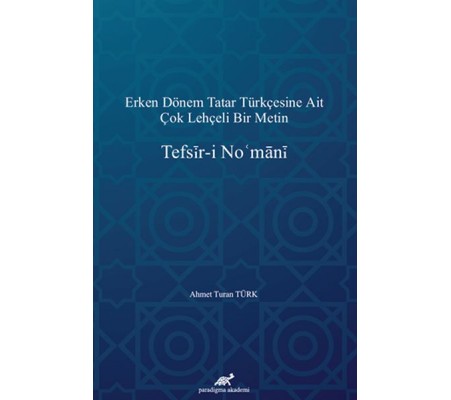 Erken Dönem Tatar Türkçesine Ait
Çok Lehçeli Bir Metin

Tefsīr-i Noʿmānī

Ahmet Turan TÜRK

paradigma akademi